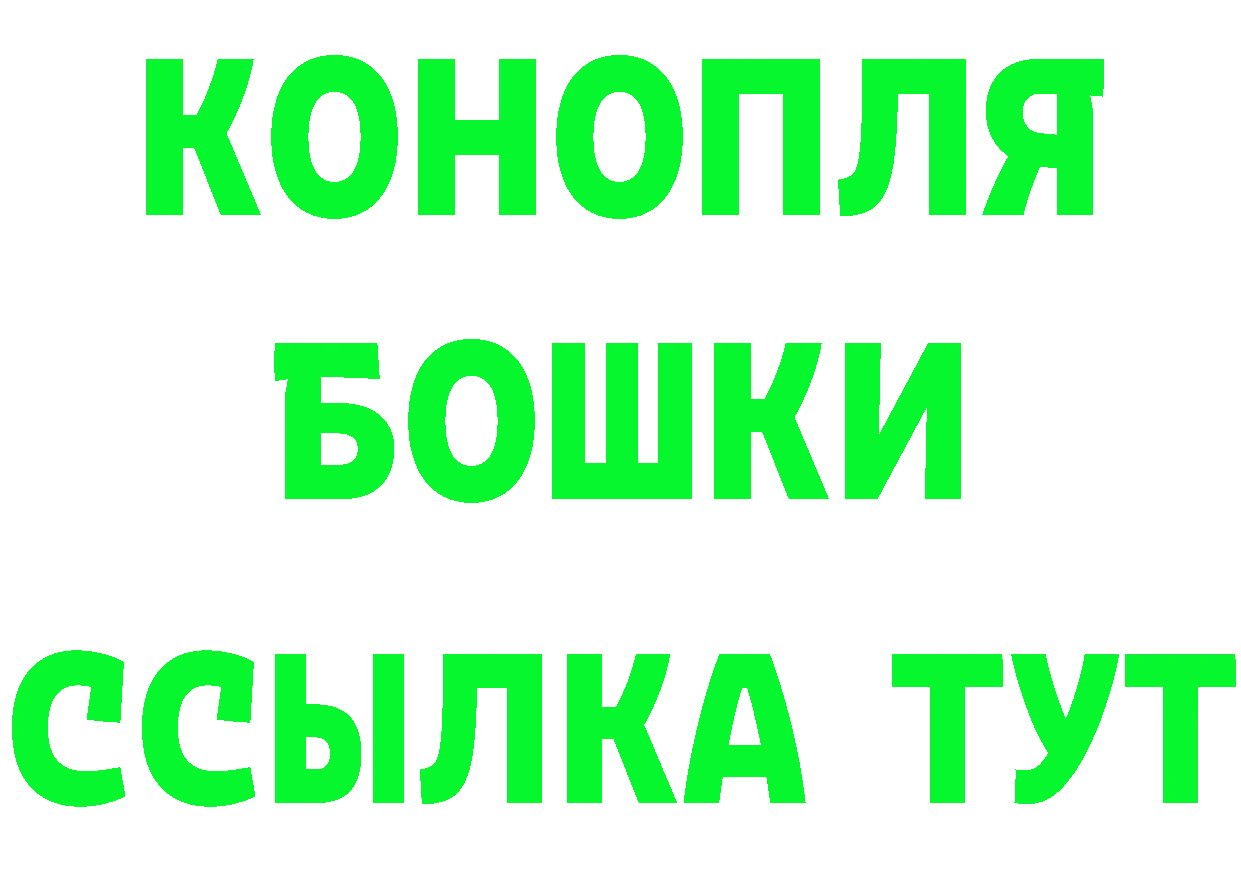 КОНОПЛЯ
БОШКИ
ССЫЛКА ТУТ